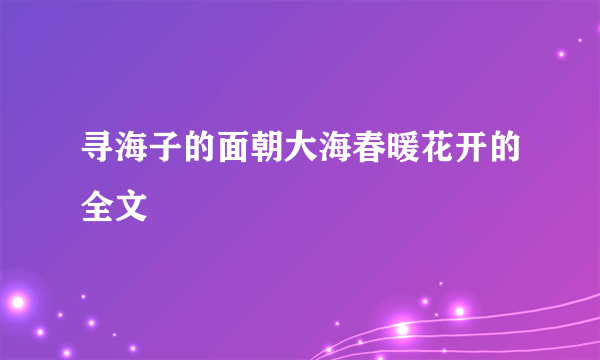 寻海子的面朝大海春暖花开的全文